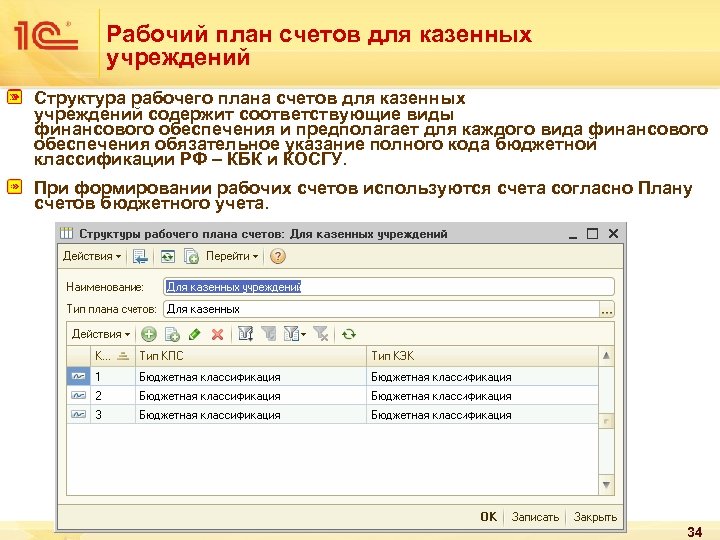 1С

Рабочий план счетов для казенных учреждений

Структура рабочего плана счетов для казенных учреждений содержит соответствующие виды финансового обеспечения и предполагает для каждого вида финансового обеспечения обязательное указание полного кода бюджетной классификации РФ – КБК и КОСГУ.

При формировании рабочих счетов используются счета согласно Плану счетов бюджетного учета.

Структуры рабочего плана счетов: Для казенных учреждений

Действия Перейти

Наименование: Для казенных учреждений

Тип плана счетов: Для казенных

Действия

| К... | Тип КПС | Тип КЭК |
|---|---|---|
| 1 | Бюджетная классификация | Бюджетная классификация |
| 2 | Бюджетная классификация | Бюджетная классификация |
| 3 | Бюджетная классификация | Бюджетная классификация |

OK Записать Закрыть

34